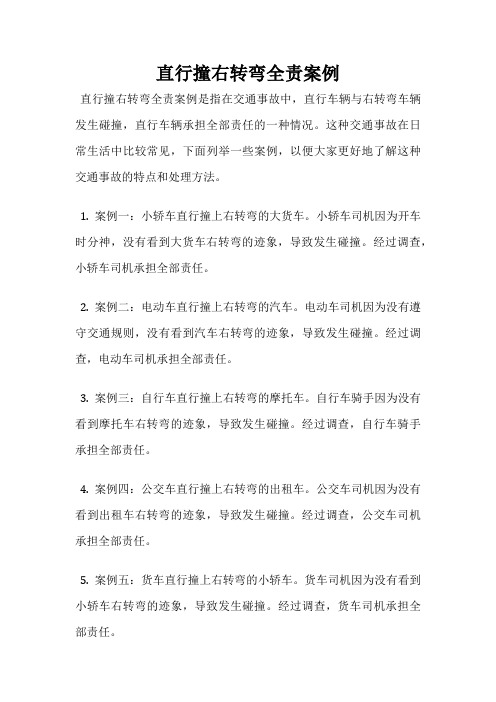 直行撞右转弯全责案例

直行撞右转弯全责案例是指在交通事故中，直行车辆与右转弯车辆发生碰撞，直行车辆承担全部责任的一种情况。这种交通事故在日常生活中比较常见，下面列举一些案例，以便大家更好地了解这种交通事故的特点和处理方法。

1. 案例一：小轿车直行撞上右转弯的大货车。小轿车司机因为开车时分神，没有看到大货车右转弯的迹象，导致发生碰撞。经过调查，小轿车司机承担全部责任。

2. 案例二：电动车直行撞上右转弯的汽车。电动车司机因为没有遵守交通规则，没有看到汽车右转弯的迹象，导致发生碰撞。经过调查，电动车司机承担全部责任。

3. 案例三：自行车直行撞上右转弯的摩托车。自行车骑手因为没有看到摩托车右转弯的迹象，导致发生碰撞。经过调查，自行车骑手承担全部责任。

4. 案例四：公交车直行撞上右转弯的出租车。公交车司机因为没有看到出租车右转弯的迹象，导致发生碰撞。经过调查，公交车司机承担全部责任。

5. 案例五：货车直行撞上右转弯的小轿车。货车司机因为没有看到小轿车右转弯的迹象，导致发生碰撞。经过调查，货车司机承担全部责任。